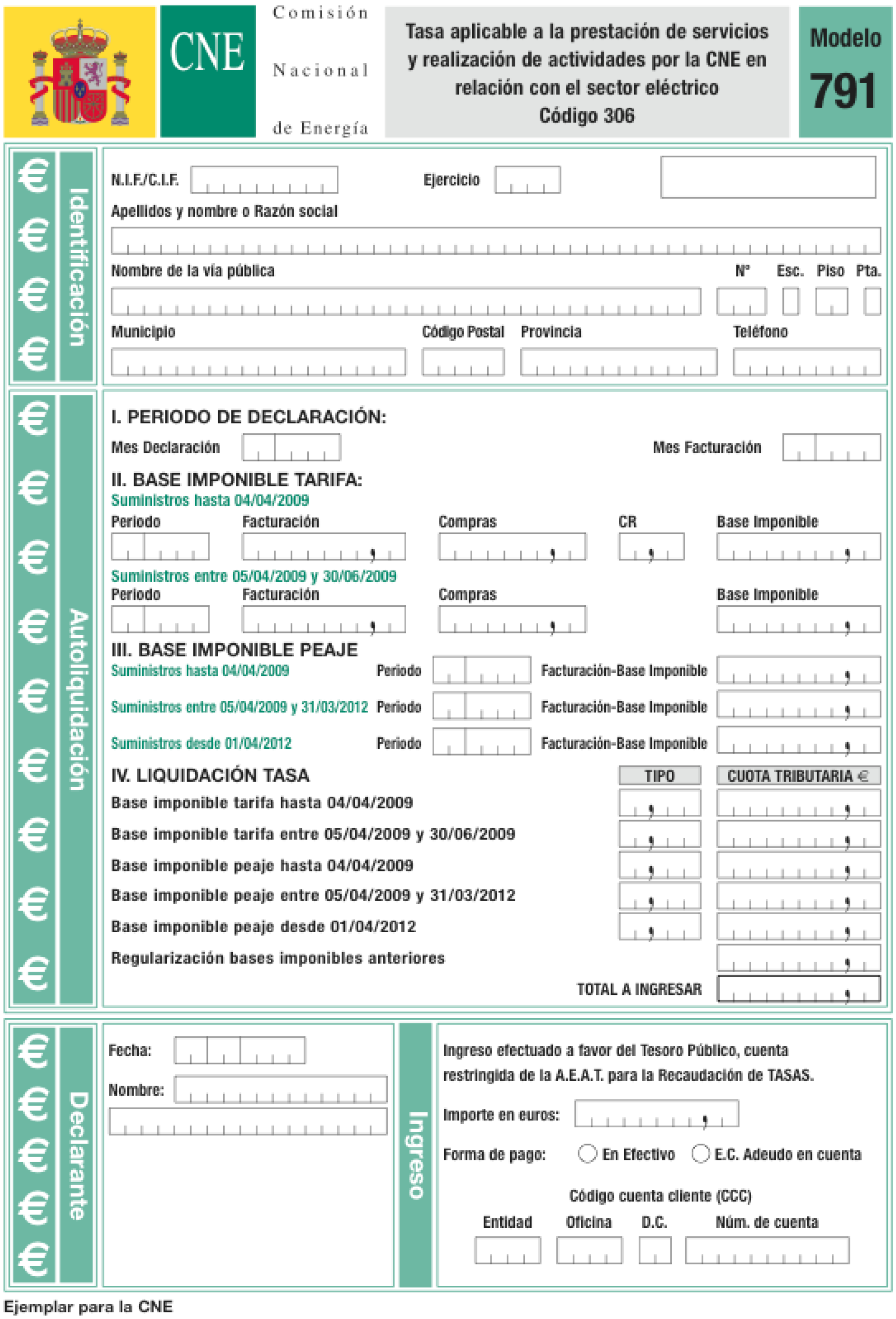 CNE

Comisión Nacional de Energía

Tasa aplicable a la prestación de servicios y realización de actividades por la CNE en relación con el sector eléctrico
Código 306

Modelo
791

€ € € €

Identificación

N.I.F./C.I.F.

Ejercicio

Apellidos y nombre o Razón social

Nombre de la vía pública

Nº Esc. Piso Pta.

Municipio

Código Postal

Provincia

Teléfono

€ € € € € € € € €

Autoliquidación

I. PERIODO DE DECLARACIÓN:

Mes Declaración

Mes Facturación

II. BASE IMPONIBLE TARIFA:

Suministros hasta 04/04/2009

Periodo Facturación Compras CR Base Imponible

Suministros entre 05/04/2009 y 30/06/2009

Periodo Facturación Compras Base Imponible

III. BASE IMPONIBLE PEAJE

Suministros hasta 04/04/2009 Periodo Facturación-Base Imponible

Suministros entre 05/04/2009 y 31/03/2012 Periodo Facturación-Base Imponible

Suministros desde 01/04/2012 Periodo Facturación-Base Imponible

IV. LIQUIDACIÓN TASA

TIPO

CUOTA TRIBUTARIA €

Base imponible tarifa hasta 04/04/2009

Base imponible tarifa entre 05/04/2009 y 30/06/2009

Base imponible peaje hasta 04/04/2009

Base imponible peaje entre 05/04/2009 y 31/03/2012

Base imponible peaje desde 01/04/2012

Regularización bases imponibles anteriores

TOTAL A INGRESAR

€ € € € €

Declarante

Fecha:

Nombre:

Ingreso

Ingreso efectuado a favor del Tesoro Público, cuenta restringida de la A.E.A.T. para la Recaudación de TASAS.

Importe en euros:

Forma de pago: En Efectivo E.C. Adeudo en cuenta

Código cuenta cliente (CCC)

Entidad Oficina D.C. Núm. de cuenta

Ejemplar para la CNE